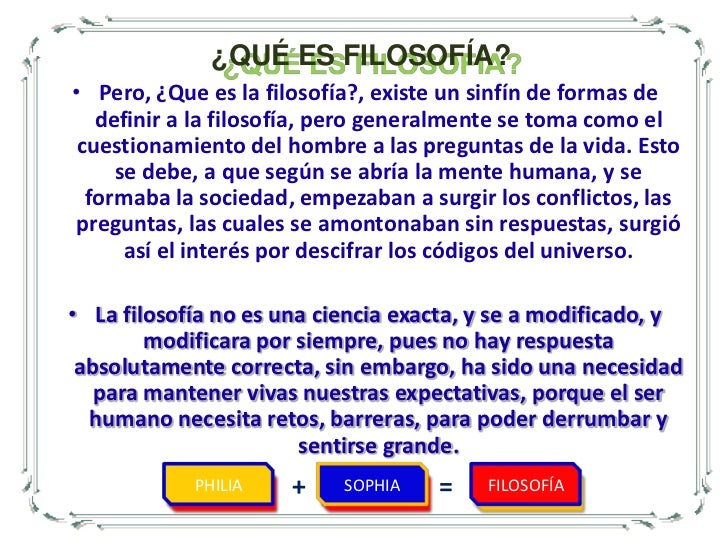 ¿QUÉ ES FILOSOFÍA?

• Pero, ¿Que es la filosofía?, existe un sinfín de formas de definir a la filosofía, pero generalmente se toma como el cuestionamiento del hombre a las preguntas de la vida. Esto se debe, a que según se abría la mente humana, y se formaba la sociedad, empezaban a surgir los conflictos, las preguntas, las cuales se amontonaban sin respuestas, surgió así el interés por descifrar los códigos del universo.

• La filosofía no es una ciencia exacta, y se a modificado, y modificara por siempre, pues no hay respuesta absolutamente correcta, sin embargo, ha sido una necesidad para mantener vivas nuestras expectativas, porque el ser humano necesita retos, barreras, para poder derrumbar y sentirse grande.

PHILIA + SOPHIA = FILOSOFÍA